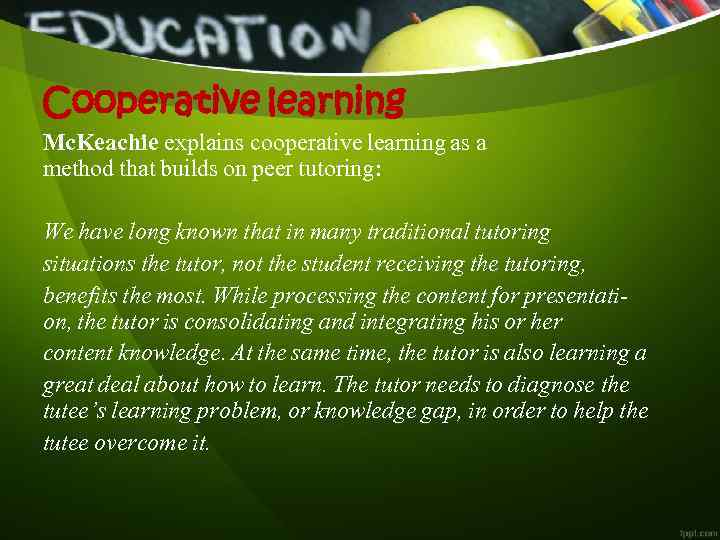 EDUCATION

Cooperative learning

McKeachie explains cooperative learning as a method that builds on peer tutoring:

We have long known that in many traditional tutoring situations the tutor, not the student receiving the tutoring, benefits the most. While processing the content for presentation, the tutor is consolidating and integrating his or her content knowledge. At the same time, the tutor is also learning a great deal about how to learn. The tutor needs to diagnose the tutee's learning problem, or knowledge gap, in order to help the tutee overcome it.

fppt.com